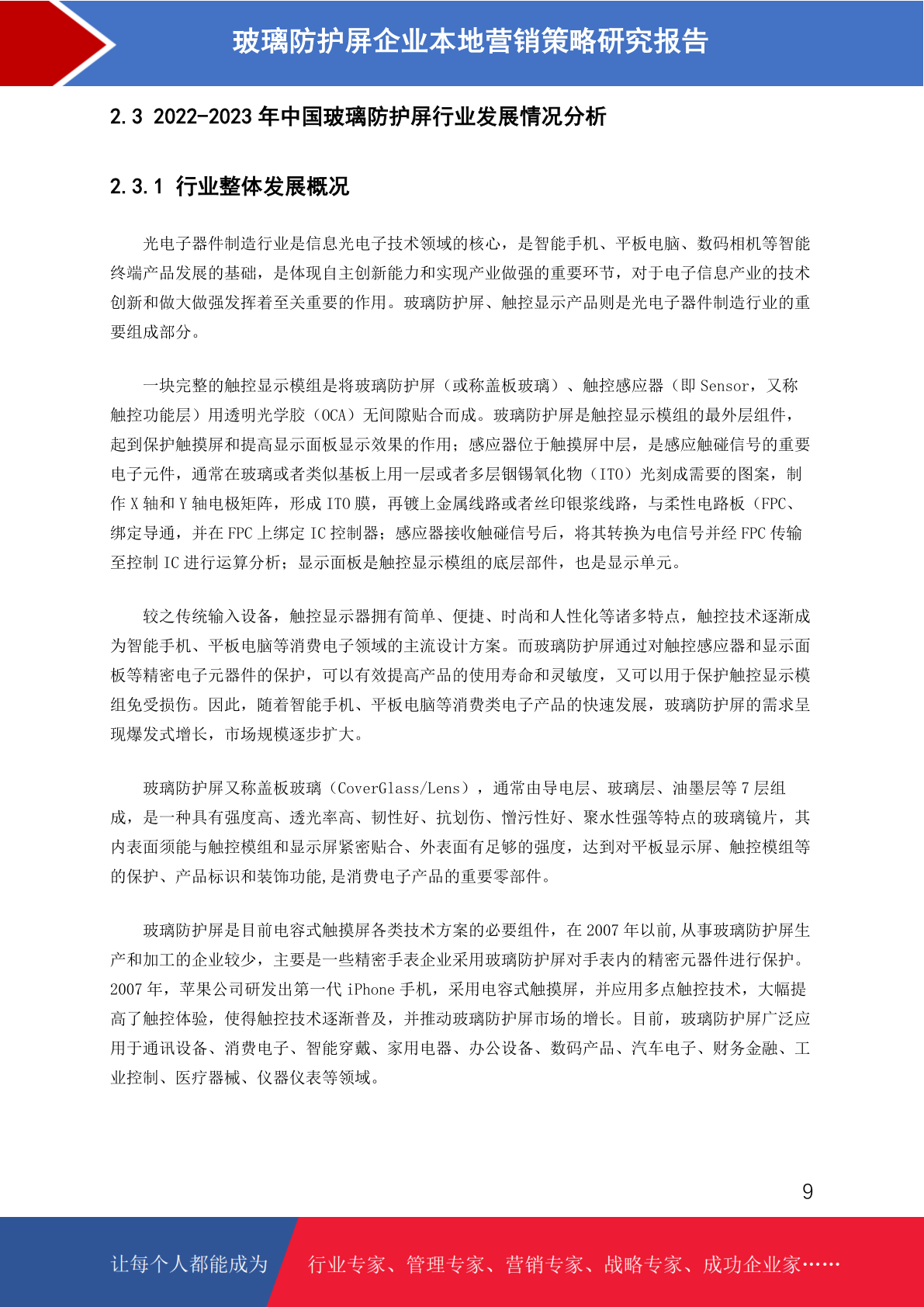 玻璃防护屏企业本地营销策略研究报告

2.3 2022-2023年中国玻璃防护屏行业发展情况分析

2.3.1 行业整体发展概况

光电子器件制造行业是信息光电子技术领域的核心，是智能手机、平板电脑、数码相机等智能终端产品发展的基础，是体现自主创新能力和实现产业做强的重要环节，对于电子信息产业的技术创新和做大做强发挥着至关重要的作用。玻璃防护屏、触控显示产品则是光电子器件制造行业的重要组成部分。

一块完整的触控显示模组是将玻璃防护屏（或称盖板玻璃）、触控感应器（即Sensor，又称触控功能层）用透明光学胶（OCA）无间隙贴合而成。玻璃防护屏是触控显示模组的最外层组件，起到保护触摸屏和提高显示面板显示效果的作用；感应器位于触摸屏中层，是感应触碰信号的重要电子元件，通常在玻璃或者类似基板上用一层或者多层铟锡氧化物（ITO）光刻成需要的图案，制作X轴和Y轴电极矩阵，形成ITO膜，再镀上金属线路或者丝印银浆线路，与柔性电路板（FPC、绑定导通，并在FPC上绑定IC控制器；感应器接收触碰信号后，将其转换为电信号并经FPC传输至控制IC进行运算分析；显示面板是触控显示模组的底层部件，也是显示单元。

较之传统输入设备，触控显示器拥有简单、便捷、时尚和人性化等诸多特点，触控技术逐渐成为智能手机、平板电脑等消费电子领域的主流设计方案。而玻璃防护屏通过对触控感应器和显示面板等精密电子元器件的保护，可以有效提高产品的使用寿命和灵敏度，又可以用于保护触控显示模组免受损伤。因此，随着智能手机、平板电脑等消费类电子产品的快速发展，玻璃防护屏的需求呈现爆发式增长，市场规模逐步扩大。

玻璃防护屏又称盖板玻璃（CoverGlass/Lens），通常由导电层、玻璃层、油墨层等7层组成，是一种具有强度高、透光率高、韧性好、抗划伤、憎污性好、聚水性强等特点的玻璃镜片，其内表面须能与触控模组和显示屏紧密贴合、外表面有足够的强度，达到对平板显示屏、触控模组等的保护、产品标识和装饰功能,是消费电子产品的重要零部件。

玻璃防护屏是目前电容式触摸屏各类技术方案的必要组件，在2007年以前,从事玻璃防护屏生产和加工的企业较少，主要是一些精密手表企业采用玻璃防护屏对手表内的精密元器件进行保护。2007年，苹果公司研发出第一代iPhone手机，采用电容式触摸屏，并应用多点触控技术，大幅提高了触控体验，使得触控技术逐渐普及，并推动玻璃防护屏市场的增长。目前，玻璃防护屏广泛应用于通讯设备、消费电子、智能穿戴、家用电器、办公设备、数码产品、汽车电子、财务金融、工业控制、医疗器械、仪器仪表等领域。

9

让每个人都能成为 行业专家、管理专家、营销专家、战略专家、成功企业家……